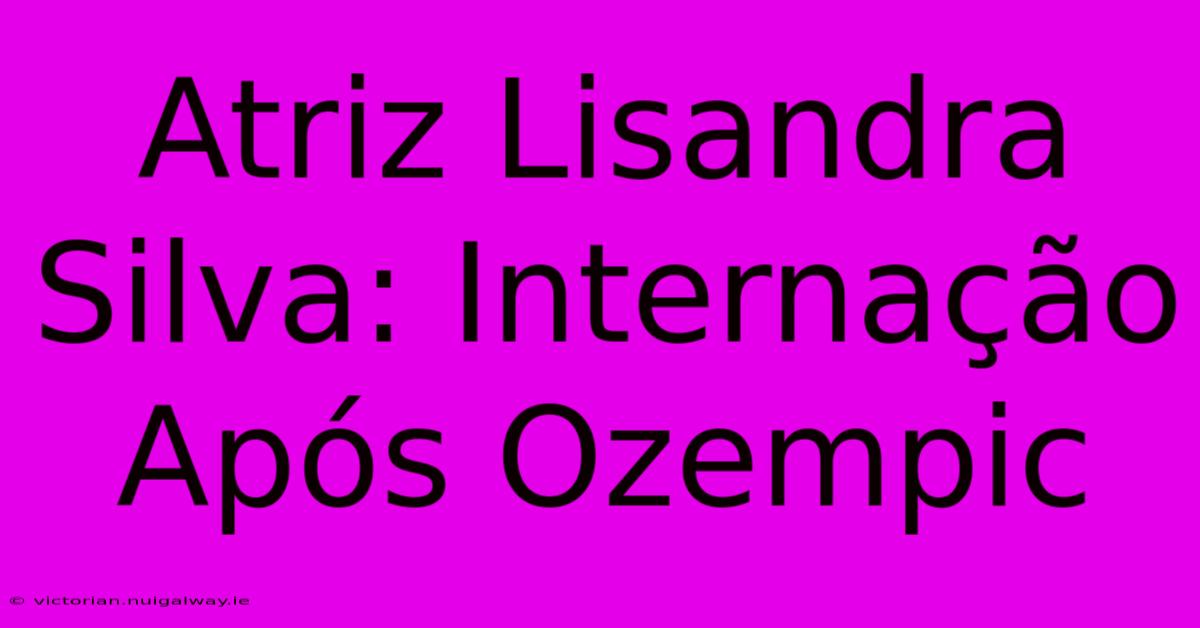 Atriz Lisandra Silva: Internação Após Ozempic

© victorian.nuigalway.ie